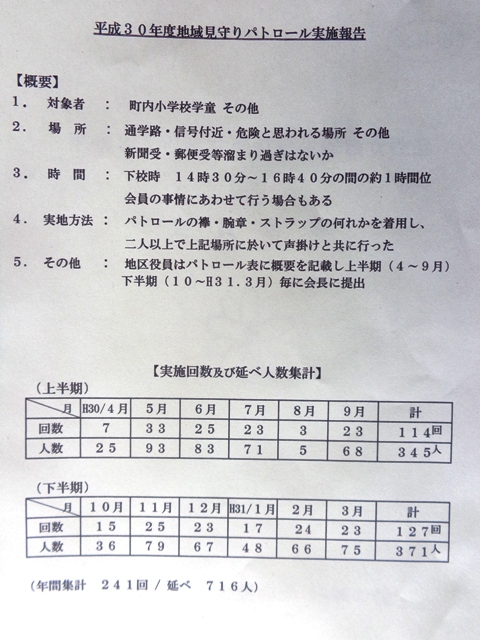 平成３０年度地域見守りパトロール実施報告

【概要】

１． 対象者 ： 町内小学校学童 その他

２． 場 所 ： 通学路・信号付近・危険と思われる場所 その他
新聞受・郵便受等溜まり過ぎはないか

３． 時 間 ： 下校時 １４時３０分～１６時４０分の間の約１時間位
会員の事情にあわせて行う場合もある

４． 実地方法 ： パトロールの襷・腕章・ストラップの何れかを着用し、
二人以上で上記場所に於いて声掛けと共に行った

５． その他 ： 地区役員はパトロール表に概要を記載し上半期（４～９月）
下半期（１０～H３１.３月）毎に会長に提出

【実施回数及び延べ人数集計】

（上半期）

| 月 | H30/4月 | 5月 | 6月 | 7月 | 8月 | 9月 | 計 |
|---|---|---|---|---|---|---|---|
| 回数 | 7 | ３３ | ２５ | ２３ | 3 | ２３ | １１４回 |
| 人数 | ２５ | ９３ | ８３ | ７１ | 5 | ６８ | ３４５人 |

（下半期）

| 月 | １０月 | １１月 | １２月 | H31/１月 | ２月 | ３月 | 計 |
|---|---|---|---|---|---|---|---|
| 回数 | １５ | ２５ | ２３ | １７ | 24 | ２３ | １２７回 |
| 人数 | ３６ | ７９ | ６７ | ４８ | ６６ | ７５ | ３７１人 |

（年間集計 ２４１回 ／ 延べ ７１６人）